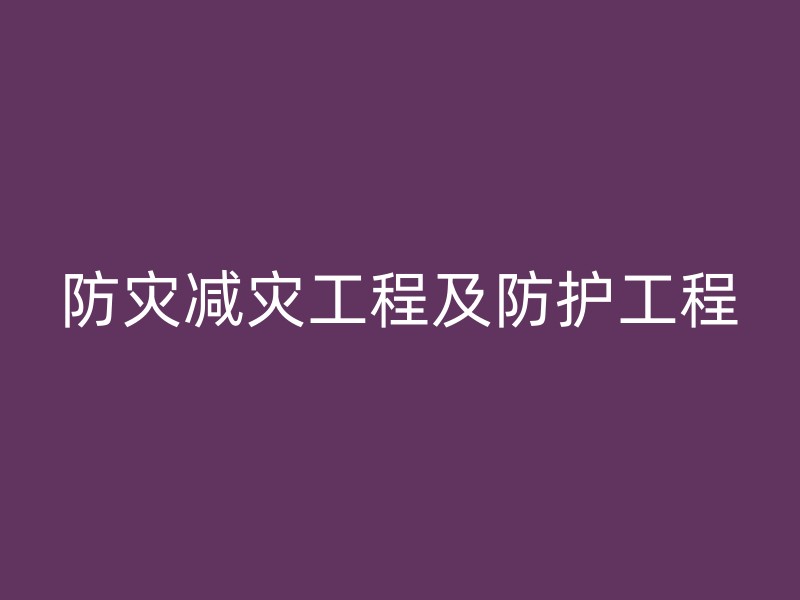 防灾减灾工程及防护工程